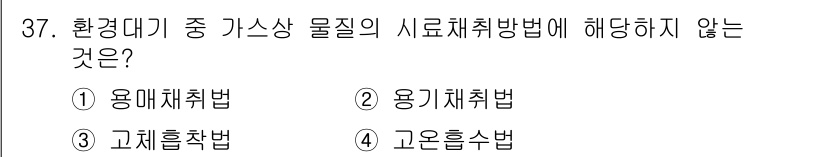 37. 환경대기 중 가스상 물질의 시료채취방법에 해당하지 않는 것은?

① 용매채취법
② 용기채취법
③ 고체흡착법
④ 고온흡수법